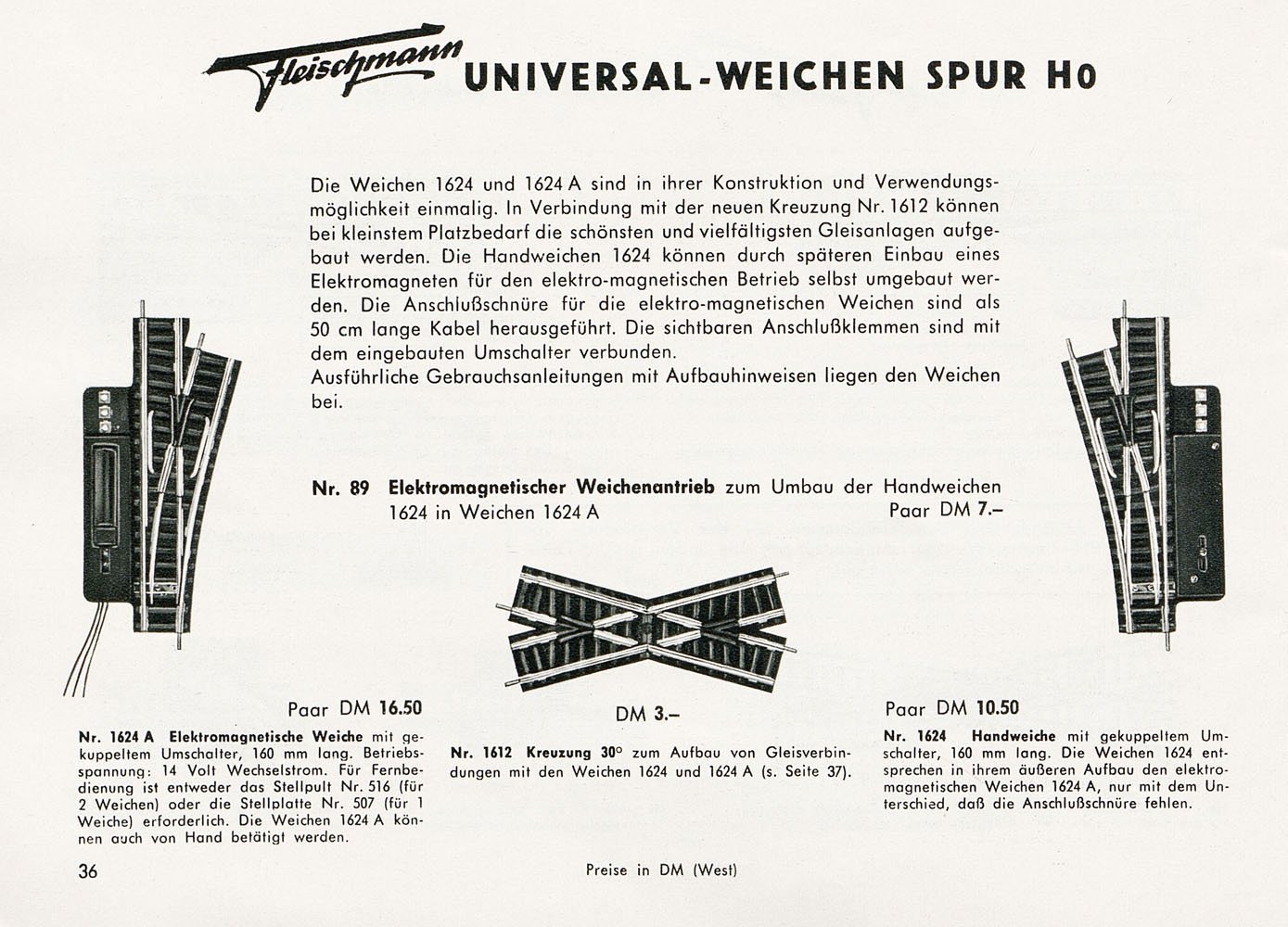 Fleischmann UNIVERSAL-WEICHEN SPUR H0

Die Weichen 1624 und 1624 A sind in ihrer Konstruktion und Verwendungsmöglichkeit einmalig. In Verbindung mit der neuen Kreuzung Nr. 1612 können bei kleinstem Platzbedarf die schönsten und vielfältigsten Gleisanlagen aufgebaut werden. Die Handweichen 1624 können durch späteren Einbau eines Elektromagneten für den elektro-magnetischen Betrieb selbst umgebaut werden. Die Anschlußschnüre für die elektro-magnetischen Weichen sind als 50 cm lange Kabel herausgeführt. Die sichtbaren Anschlußklemmen sind mit dem eingebauten Umschalter verbunden.
Ausführliche Gebrauchsanleitungen mit Aufbauhinweisen liegen den Weichen bei.

Nr. 89 Elektromagnetischer Weichenantrieb zum Umbau der Handweichen 1624 in Weichen 1624 A Paar DM 7.–

Paar DM 16.50

Nr. 1624 A Elektromagnetische Weiche mit gekuppeltem Umschalter, 160 mm lang. Betriebsspannung: 14 Volt Wechselstrom. Für Fernbedienung ist entweder das Stellpult Nr. 516 (für 2 Weichen) oder die Stellplatte Nr. 507 (für 1 Weiche) erforderlich. Die Weichen 1624 A können auch von Hand betätigt werden.

DM 3.–

Nr. 1612 Kreuzung 30° zum Aufbau von Gleisverbindungen mit den Weichen 1624 und 1624 A (s. Seite 37).

Paar DM 10.50

Nr. 1624 Handweiche mit gekuppeltem Umschalter, 160 mm lang. Die Weichen 1624 entsprechen in ihrem äußeren Aufbau den elektromagnetischen Weichen 1624 A, nur mit dem Unterschied, daß die Anschlußschnüre fehlen.

36 Preise in DM (West)